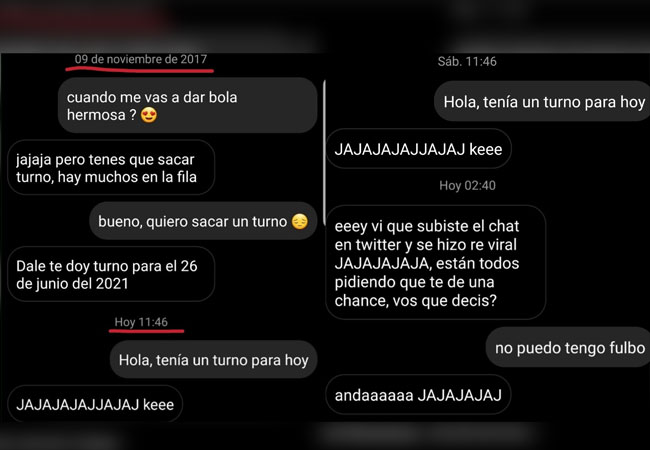 09 de noviembre de 2017

cuando me vas a dar bola hermosa ? 😍

jajaja pero tenes que sacar turno, hay muchos en la fila

bueno, quiero sacar un turno 😔

Dale te doy turno para el 26 de junio del 2021

Hoy 11:46

Hola, tenía un turno para hoy

JAJAJAJAJJAJAJ keee

Sáb. 11:46

Hola, tenía un turno para hoy

JAJAJAJAJJAJAJ keee

Hoy 02:40

eeey vi que subiste el chat en twitter y se hizo re viral JAJAJAJAJA, están todos pidiendo que te de una chance, vos que decis?

no puedo tengo fulbo

andaaaaaa JAJAJAJAJ